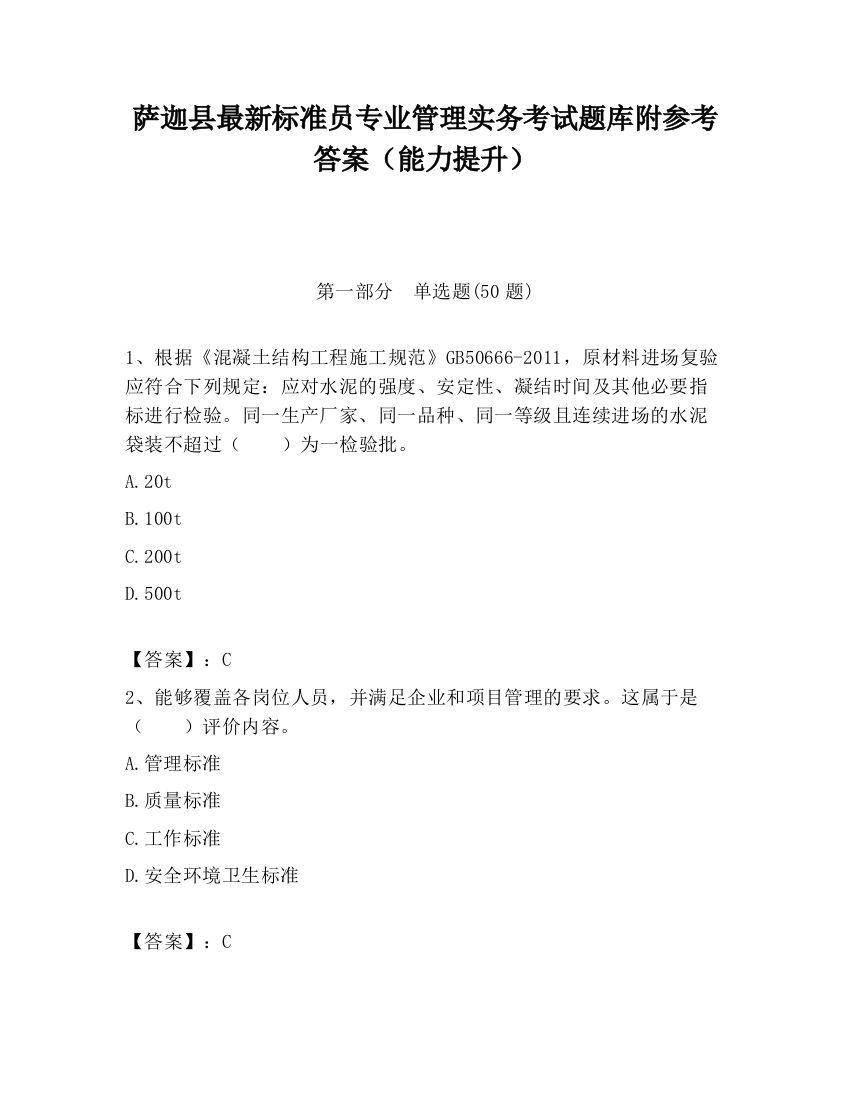 萨迦县最新标准员专业管理实务考试题库附参考答案（能力提升）

第一部分　单选题(50 题)

1、根据《混凝土结构工程施工规范》GB50666-2011，原材料进场复验应符合下列规定：应对水泥的强度、安定性、凝结时间及其他必要指标进行检验。同一生产厂家、同一品种、同一等级且连续进场的水泥袋装不超过（　　）为一检验批。

A.20t

B.100t

C.200t

D.500t

【答案】：C

2、能够覆盖各岗位人员，并满足企业和项目管理的要求。这属于是（　　）评价内容。

A.管理标准

B.质量标准

C.工作标准

D.安全环境卫生标准

【答案】：C